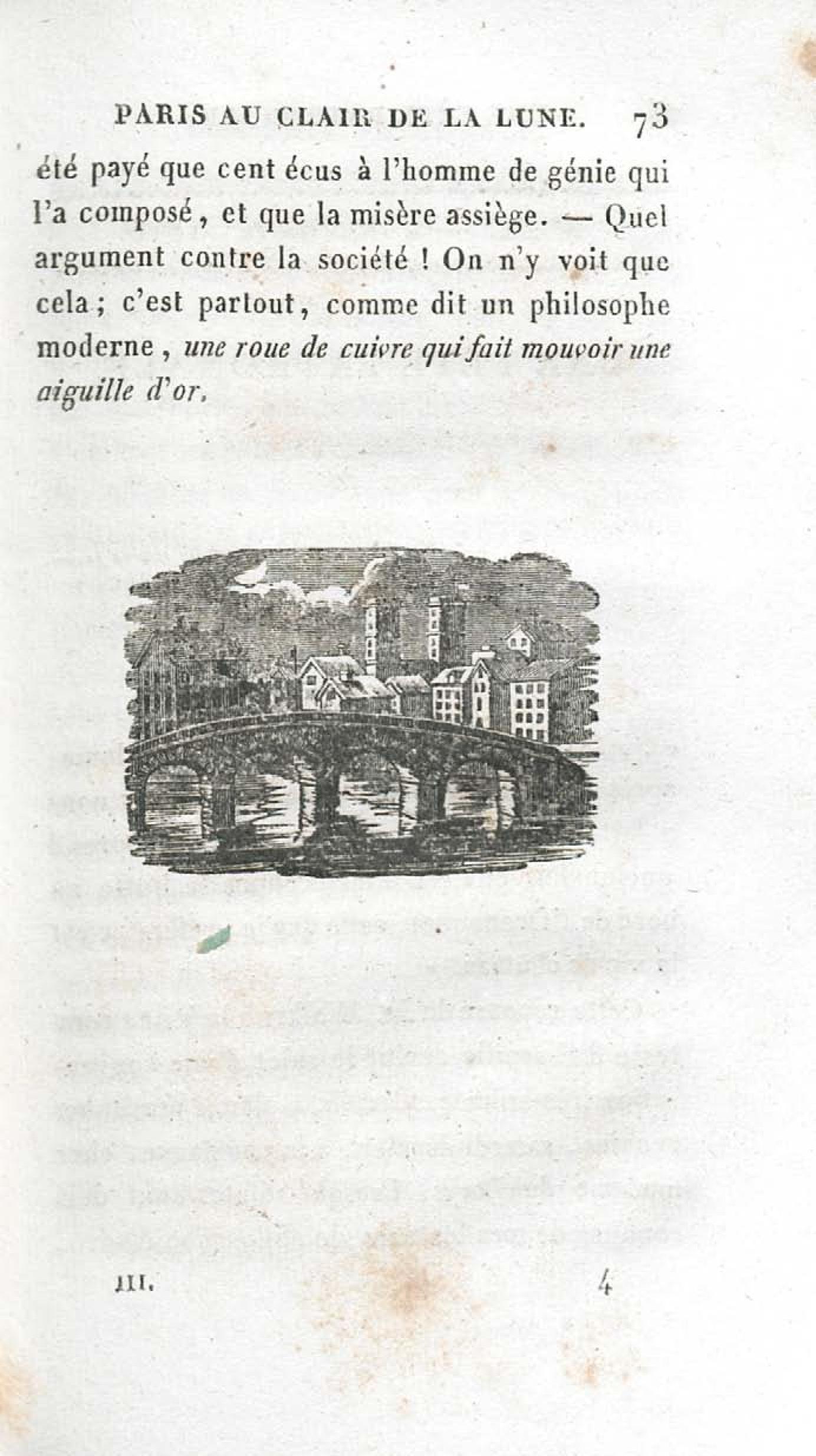 PARIS AU CLAIR DE LA LUNE. 73

été payé que cent écus à l'homme de génie qui l'a composé, et que la misère assiège. — Quel argument contre la société ! On n'y voit que cela; c'est partout, comme dit un philosophe moderne, une roue de cuivre qui fait mouvoir une aiguille d'or.

III. 4